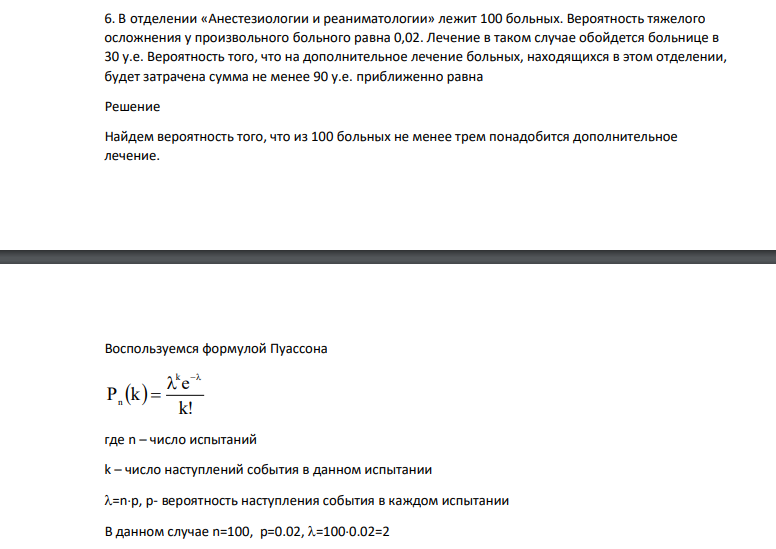 6. В отделении «Анестезиологии и реаниматологии» лежит 100 больных. Вероятность тяжелого осложнения у произвольного больного равна 0,02. Лечение в таком случае обойдется больнице в 30 у.е. Вероятность того, что на дополнительное лечение больных, находящихся в этом отделении, будет затрачена сумма не менее 90 у.е. приближенно равна

Решение

Найдем вероятность того, что из 100 больных не менее трем понадобится дополнительное лечение.

Воспользуемся формулой Пуассона

$P_n(k) = \frac{\lambda^k e^{-\lambda}}{k!}$

где n – число испытаний

k – число наступлений события в данном испытании

$\lambda$=n·p, p- вероятность наступления события в каждом испытании

В данном случае n=100, p=0.02, $\lambda$=100·0.02=2